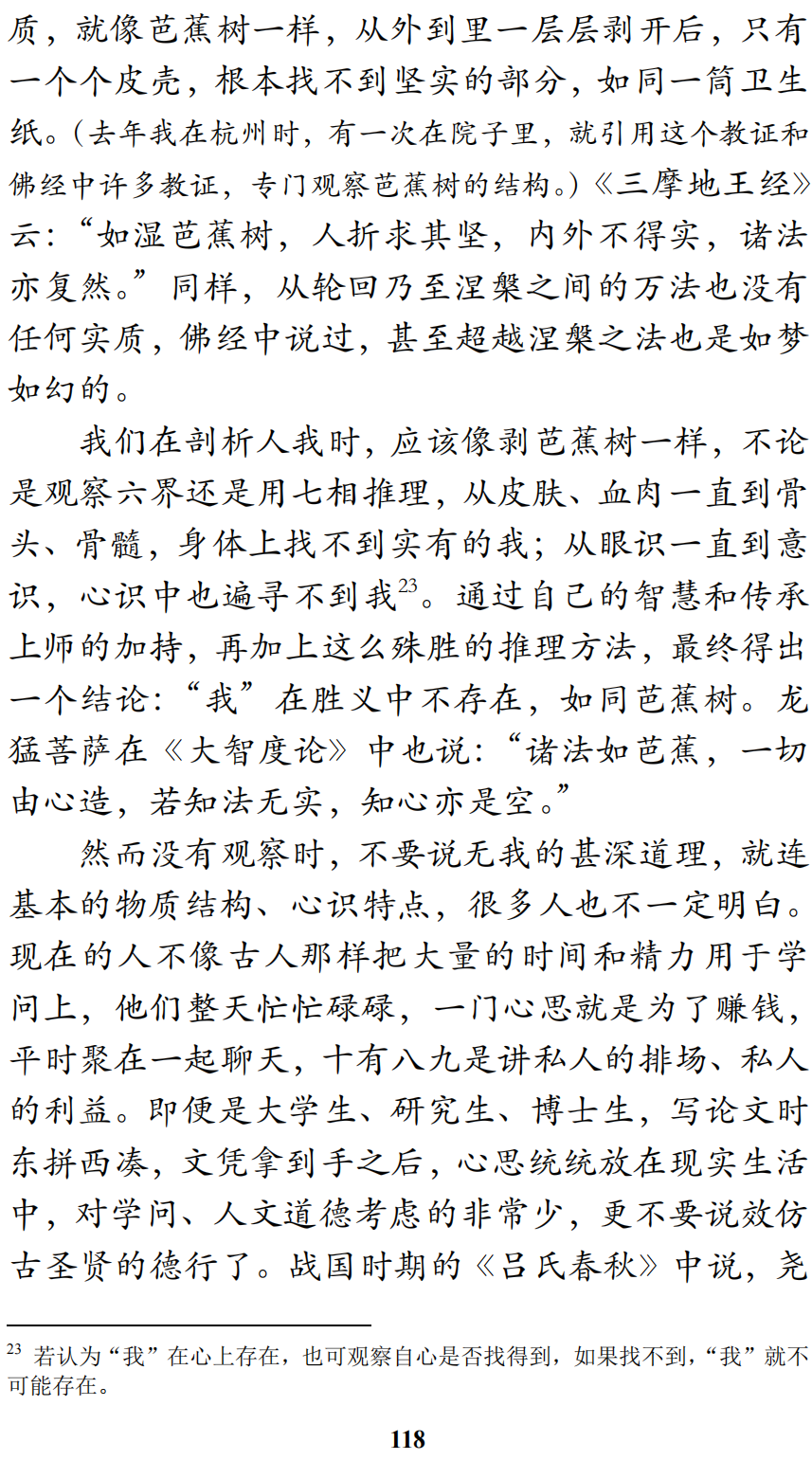 质，就像芭蕉树一样，从外到里一层层剥开后，只有一个个皮壳，根本找不到坚实的部分，如同一筒卫生纸。（去年我在杭州时，有一次在院子里，就引用这个教证和佛经中许多教证，专门观察芭蕉树的结构。）《三摩地王经》云：“如湿芭蕉树，人折求其坚，内外不得实，诸法亦复然。”同样，从轮回乃至涅槃之间的万法也没有任何实质，佛经中说过，甚至超越涅槃之法也是如梦如幻的。

我们在剖析人我时，应该像剥芭蕉树一样，不论是观察六界还是用七相推理，从皮肤、血肉一直到骨头、骨髓，身体上找不到实有的我；从眼识一直到意识，心识中也遍寻不到我$^{23}$。通过自己的智慧和传承上师的加持，再加上这么殊胜的推理方法，最终得出一个结论：“我”在胜义中不存在，如同芭蕉树。龙猛菩萨在《大智度论》中也说：“诸法如芭蕉，一切由心造，若知法无实，知心亦是空。”

然而没有观察时，不要说无我的甚深道理，就连基本的物质结构、心识特点，很多人也不一定明白。现在的人不像古人那样把大量的时间和精力用于学问上，他们整天忙忙碌碌，一门心思就是为了赚钱，平时聚在一起聊天，十有八九是讲私人的排场、私人的利益。即便是大学生、研究生、博士生，写论文时东拼西凑，文凭拿到手之后，心思统统放在现实生活中，对学问、人文道德考虑的非常少，更不要说效仿古圣贤的德行了。战国时期的《吕氏春秋》中说，尧

$^{23}$ 若认为“我”在心上存在，也可观察自心是否找得到，如果找不到，“我”就不可能存在。

118